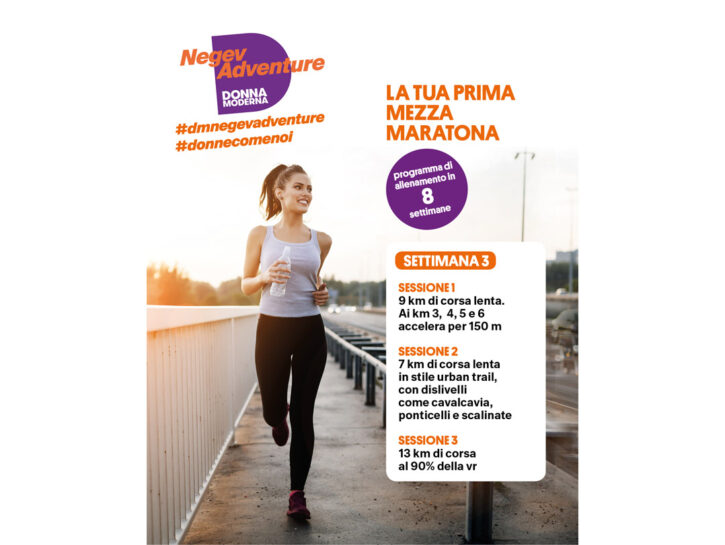 Negev Adventure
DONNA MODERNA
#dmnegevadventure
#donnecomenoi

LA TUA PRIMA MEZZA MARATONA

programma di allenamento in 8 settimane

SETTIMANA 3

SESSIONE 1
9 km di corsa lenta. Ai km 3, 4, 5 e 6 accelera per 150 m

SESSIONE 2
7 km di corsa lenta in stile urban trail, con dislivelli come cavalcavia, ponticelli e scalinate

SESSIONE 3
13 km di corsa al 90% della vr